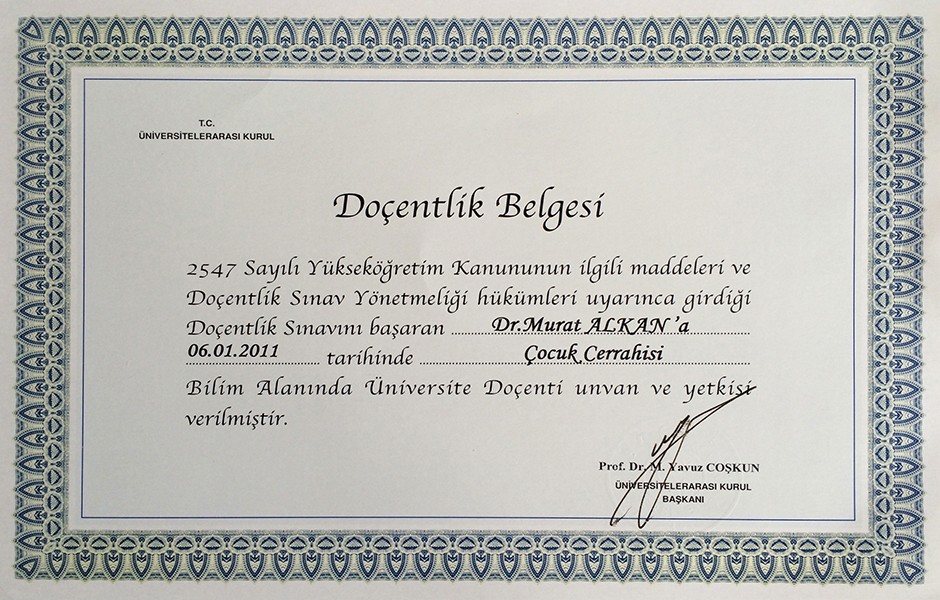 T.C.
ÜNİVERSİTELERARASI KURUL

Doçentlik Belgesi

2547 Sayılı Yükseköğretim Kanununun ilgili maddeleri ve Doçentlik Sınav Yönetmeliği hükümleri uyarınca girdiği Doçentlik Sınavını başaran Dr.Murat ALKAN'a 06.01.2011 tarihinde Çocuk Cerrahisi Bilim Alanında Üniversite Doçenti unvan ve yetkisi verilmiştir.

Prof. Dr. M. Yavuz COŞKUN
ÜNİVERSİTELERARASI KURUL
BAŞKANI